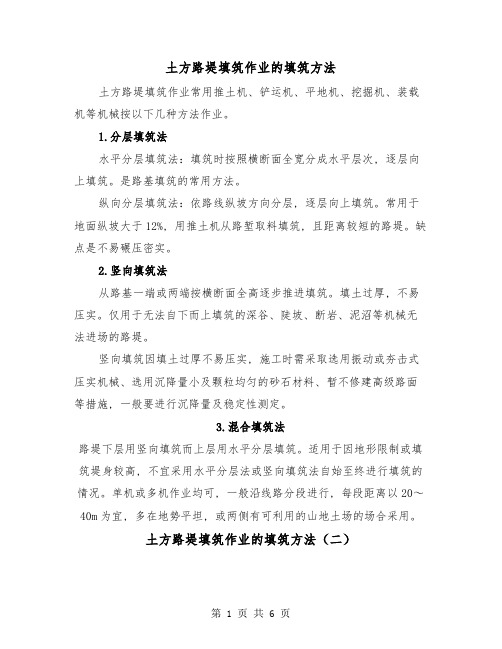 土方路堤填筑作业的填筑方法

土方路堤填筑作业常用推土机、铲运机、平地机、挖掘机、装载机等机械按以下几种方法作业。

1.分层填筑法

水平分层填筑法：填筑时按照横断面全宽分成水平层次，逐层向上填筑。是路基填筑的常用方法。

纵向分层填筑法：依路线纵坡方向分层，逐层向上填筑。常用于地面纵坡大于12%，用推土机从路堑取料填筑，且距离较短的路堤。缺点是不易碾压密实。

2.竖向填筑法

从路基一端或两端按横断面全高逐步推进填筑。填土过厚，不易压实。仅用于无法自下而上填筑的深谷、陡坡、断岩、泥沼等机械无法进场的路堤。

竖向填筑因填土过厚不易压实，施工时需采取选用振动或夯击式压实机械、选用沉降量小及颗粒均匀的砂石材料、暂不修建高级路面等措施，一般要进行沉降量及稳定性测定。

3.混合填筑法

路堤下层用竖向填筑而上层用水平分层填筑。适用于因地形限制或填筑堤身较高，不宜采用水平分层法或竖向填筑法自始至终进行填筑的情况。单机或多机作业均可，一般沿线路分段进行，每段距离以20～40m为宜，多在地势平坦，或两侧有可利用的山地土场的场合采用。

土方路堤填筑作业的填筑方法（二）

第 1 页 共 6 页